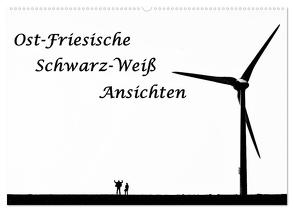 Ost-Friesische
Schwarz-Weiß
Ansichten